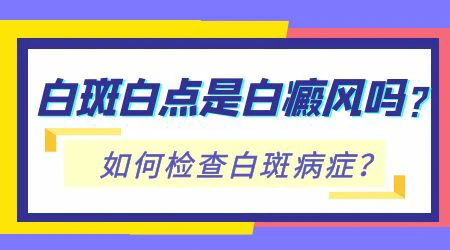 白斑白点是白癜风吗？

如何检查白斑病症？